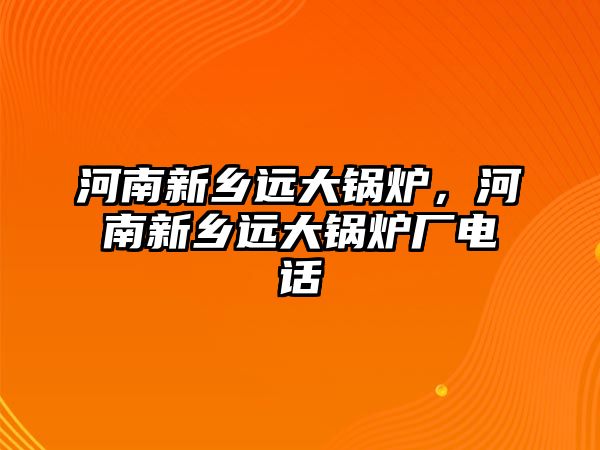 河南新乡远大锅炉，河南新乡远大锅炉厂电话